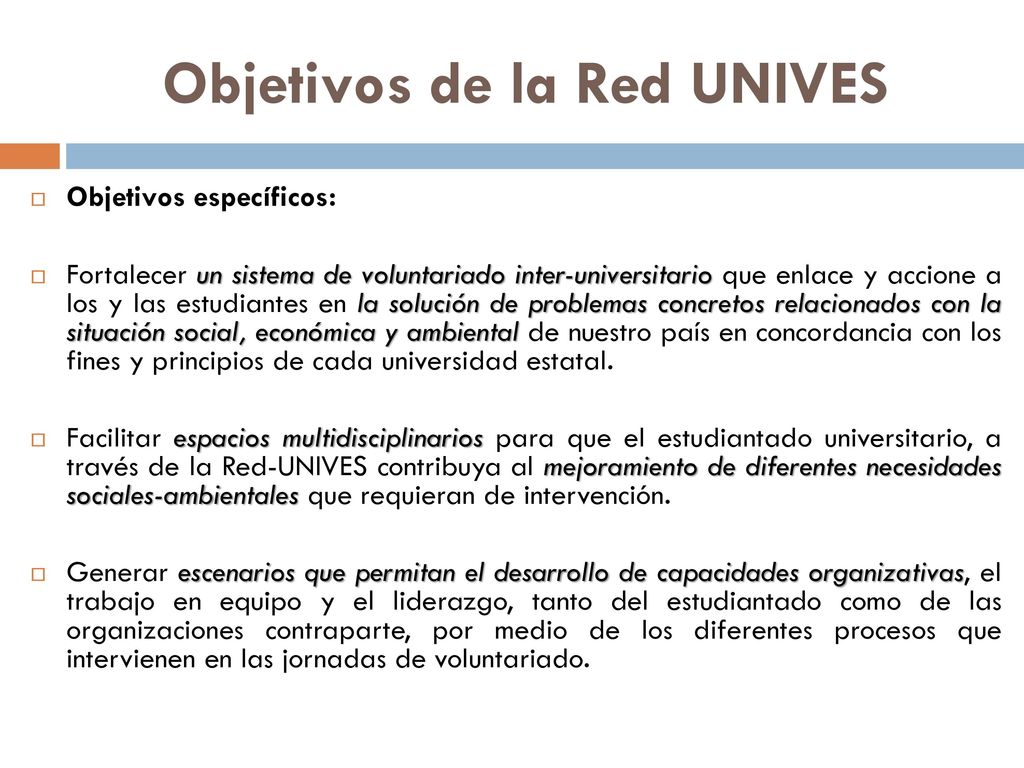 Objetivos de la Red UNIVES

Objetivos específicos:

Fortalecer un sistema de voluntariado inter-universitario que enlace y accione a los y las estudiantes en la solución de problemas concretos relacionados con la situación social, económica y ambiental de nuestro país en concordancia con los fines y principios de cada universidad estatal.

Facilitar espacios multidisciplinarios para que el estudiantado universitario, a través de la Red-UNIVES contribuya al mejoramiento de diferentes necesidades sociales-ambientales que requieran de intervención.

Generar escenarios que permitan el desarrollo de capacidades organizativas, el trabajo en equipo y el liderazgo, tanto del estudiantado como de las organizaciones contraparte, por medio de los diferentes procesos que intervienen en las jornadas de voluntariado.